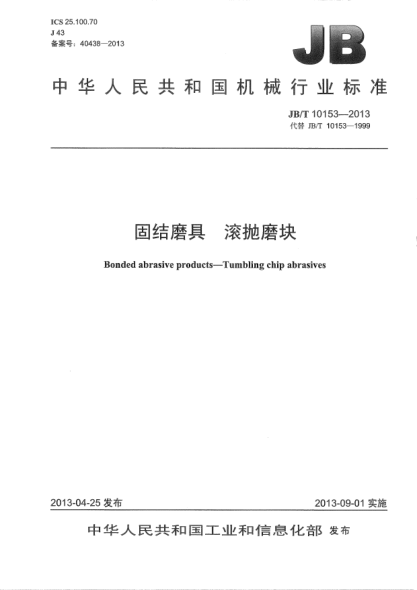 ICS 25.100.70
J 43
备案号：40438—2013

JB

中华人民共和国机械行业标准

JB/T 10153—2013
代替 JB/T 10153—1999

固结磨具 滚抛磨块

Bonded abrasive products—Tumbling chip abrasives

2013-04-25 发布

2013-09-01 实施

中华人民共和国工业和信息化部 发布